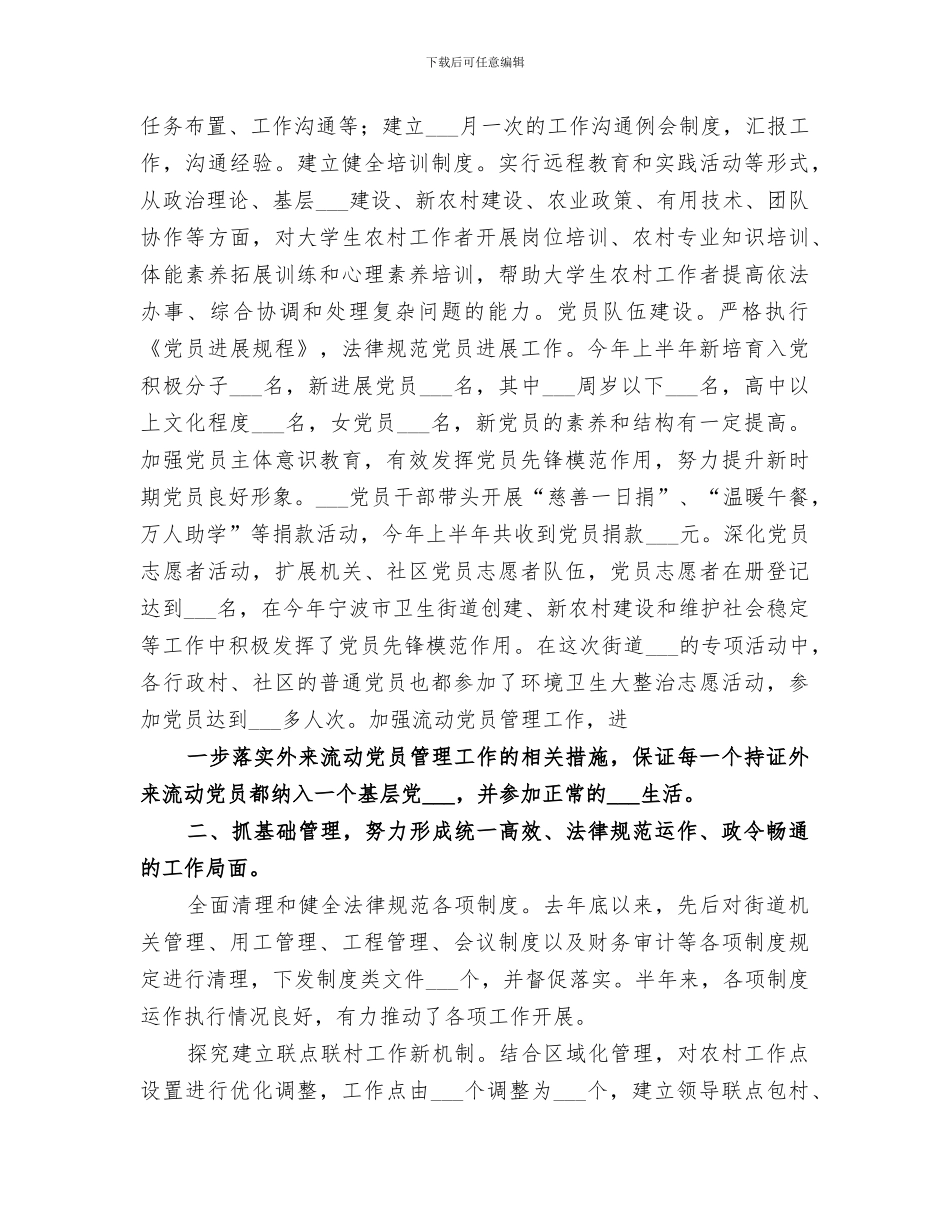 下载后可任意编辑

任务布置、工作沟通等；建立___月一次的工作沟通例会制度，汇报工作，沟通经验。建立健全培训制度。实行远程教育和实践活动等形式，从政治理论、基层___建设、新农村建设、农业政策、有用技术、团队协作等方面，对大学生农村工作者开展岗位培训、农村专业知识培训、体能素养拓展训练和心理素养培训，帮助大学生农村工作者提高依法办事、综合协调和处理复杂问题的能力。党员队伍建设。严格执行《党员进展规程》，法律规范党员进展工作。今年上半年新培育入党积极分子___名，新进展党员___名，其中___周岁以下___名，高中以上文化程度___名，女党员___名，新党员的素养和结构有一定提高。加强党员主体意识教育，有效发挥党员先锋模范作用，努力提升新时期党员良好形象。___党员干部带头开展“慈善一日捐”、“温暖午餐，万人助学”等捐款活动，今年上半年共收到党员捐款___元。深化党员志愿者活动，扩展机关、社区党员志愿者队伍，党员志愿者在册登记达到___名，在今年宁波市卫生街道创建、新农村建设和维护社会稳定等工作中积极发挥了党员先锋模范作用。在这次街道___的专项活动中，各行政村、社区的普通党员也都参加了环境卫生大整治志愿活动，参加党员达到___多人次。加强流动党员管理工作，进

一步落实外来流动党员管理工作的相关措施，保证每一个持证外来流动党员都纳入一个基层党___，并参加正常的___生活。

二、抓基础管理，努力形成统一高效、法律规范运作、政令畅通的工作局面。

全面清理和健全法律规范各项制度。去年底以来，先后对街道机关管理、用工管理、工程管理、会议制度以及财务审计等各项制度规定进行清理，下发制度类文件___个，并督促落实。半年来，各项制度运作执行情况良好，有力推动了各项工作开展。

探究建立联点联村工作新机制。结合区域化管理，对农村工作点设置进行优化调整，工作点由___个调整为___个，建立领导联点包村、